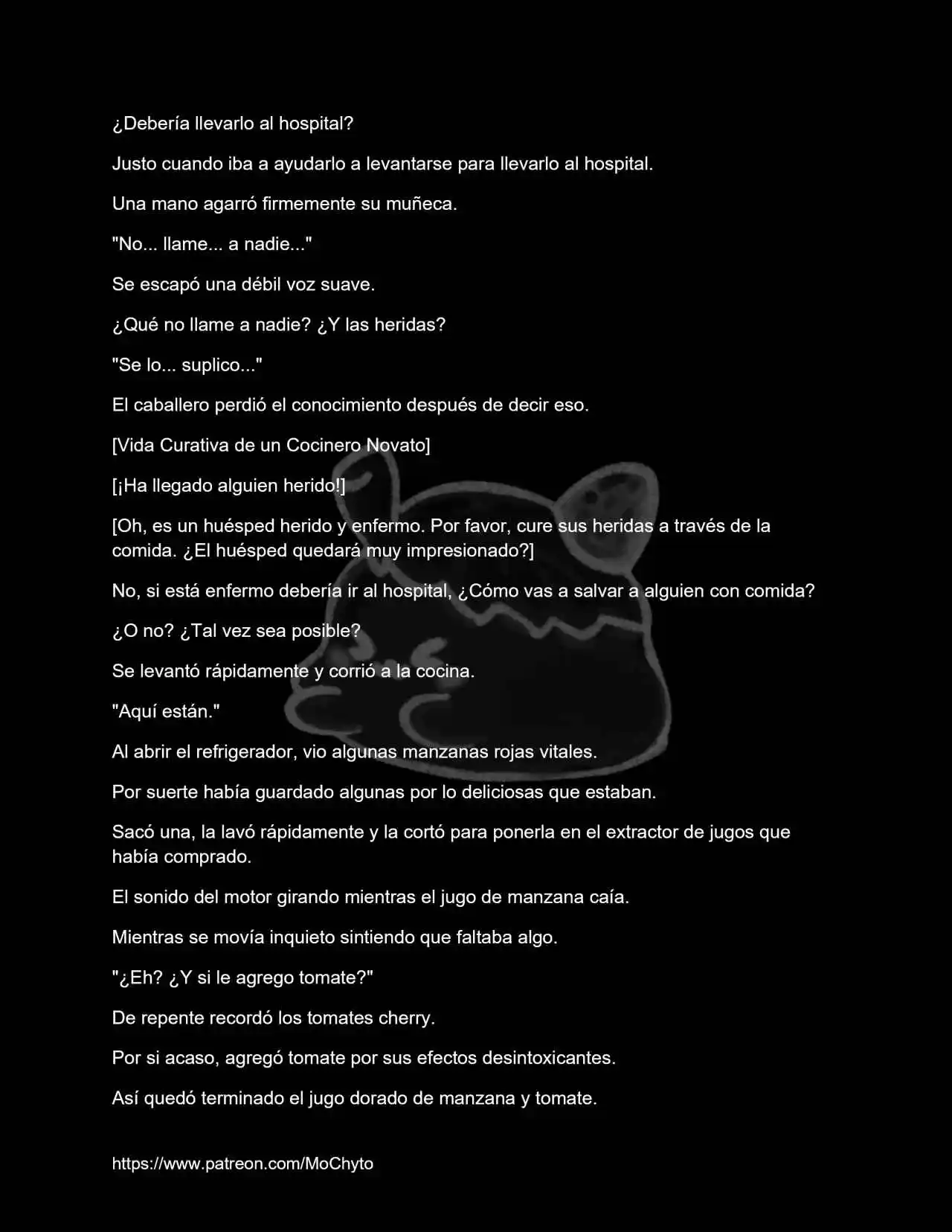 ¿Debería llevarlo al hospital?

Justo cuando iba a ayudarlo a levantarse para llevarlo al hospital.

Una mano agarró firmemente su muñeca.

"No... llame... a nadie..."

Se escapó una débil voz suave.

¿Qué no llame a nadie? ¿Y las heridas?

"Se lo... suplico..."

El caballero perdió el conocimiento después de decir eso.

[Vida Curativa de un Cocinero Novato]

[¡Ha llegado alguien herido!]

[Oh, es un huésped herido y enfermo. Por favor, cure sus heridas a través de la comida. ¿El huésped quedará muy impresionado?]

No, si está enfermo debería ir al hospital, ¿Cómo vas a salvar a alguien con comida?

¿O no? ¿Tal vez sea posible?

Se levantó rápidamente y corrió a la cocina.

"Aquí están."

Al abrir el refrigerador, vio algunas manzanas rojas vitales.

Por suerte había guardado algunas por lo deliciosas que estaban.

Sacó una, la lavó rápidamente y la cortó para ponerla en el extractor de jugos que había comprado.

El sonido del motor girando mientras el jugo de manzana caía.

Mientras se movía inquieto sintiendo que faltaba algo.

"¿Eh? ¿Y si le agrego tomate?"

De repente recordó los tomates cherry.

Por si acaso, agregó tomate por sus efectos desintoxicantes.

Así quedó terminado el jugo dorado de manzana y tomate.

https://www.patreon.com/MoChyto